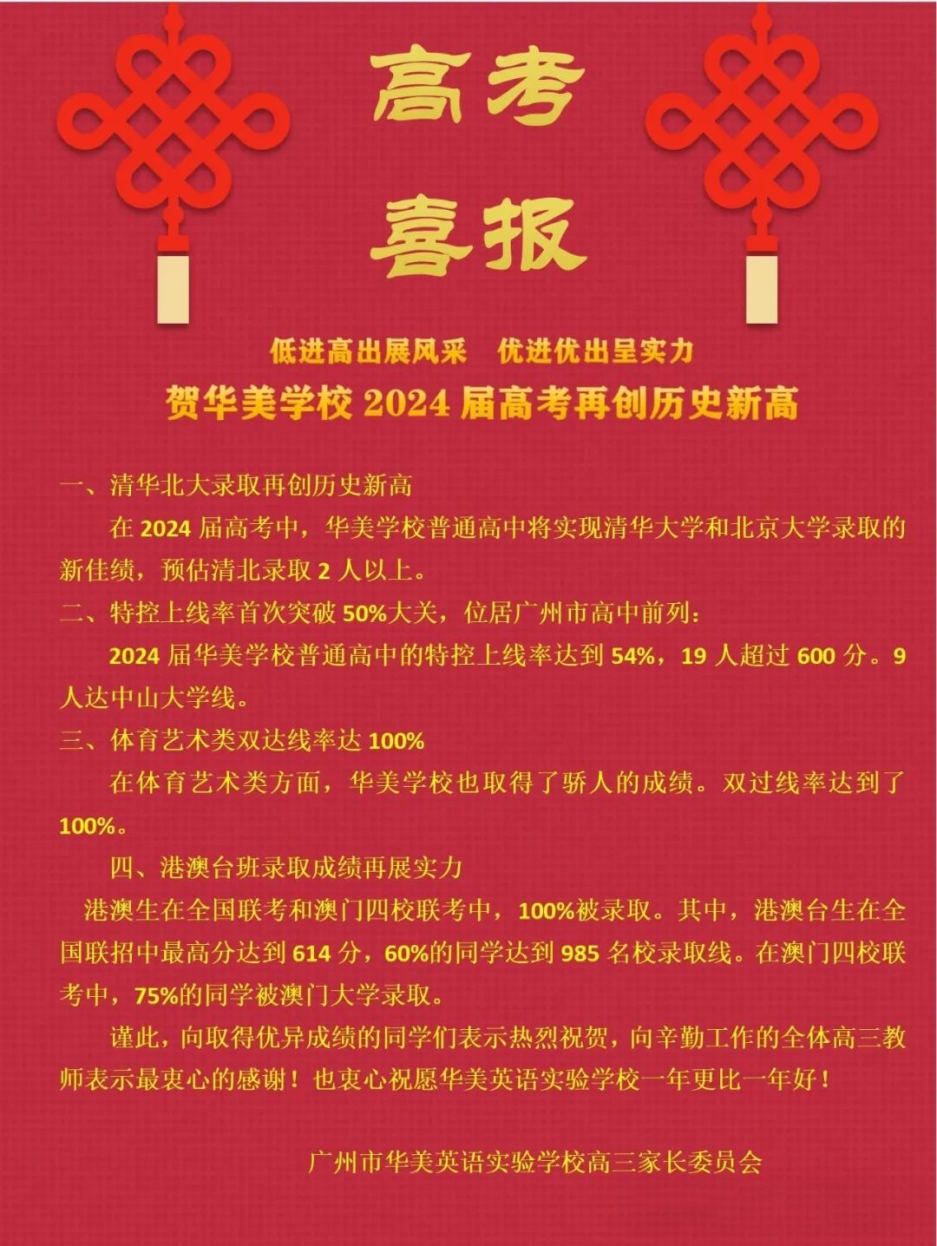 高考
喜报

低进高出展风采　优进优出呈实力
贺华美学校 2024 届高考再创历史新高

一、清华北大录取再创历史新高
在 2024 届高考中，华美学校普通高中将实现清华大学和北京大学录取的新佳绩，预估清北录取 2 人以上。
二、特控上线率首次突破 50%大关，位居广州市高中前列：
2024 届华美学校普通高中的特控上线率达到 54%，19 人超过 600 分。9 人达中山大学线。
三、体育艺术类双达线率达 100%
在体育艺术类方面，华美学校也取得了骄人的成绩。双过线率达到了 100%。
四、港澳台班录取成绩再展实力
港澳生在全国联考和澳门四校联考中，100%被录取。其中，港澳台生在全国联招中最高分达到 614 分，60%的同学达到 985 名校录取线。在澳门四校联考中，75%的同学被澳门大学录取。
谨此，向取得优异成绩的同学们表示热烈祝贺，向辛勤工作的全体高三教师表示最衷心的感谢！也衷心祝愿华美英语实验学校一年更比一年好！

广州市华美英语实验学校高三家长委员会